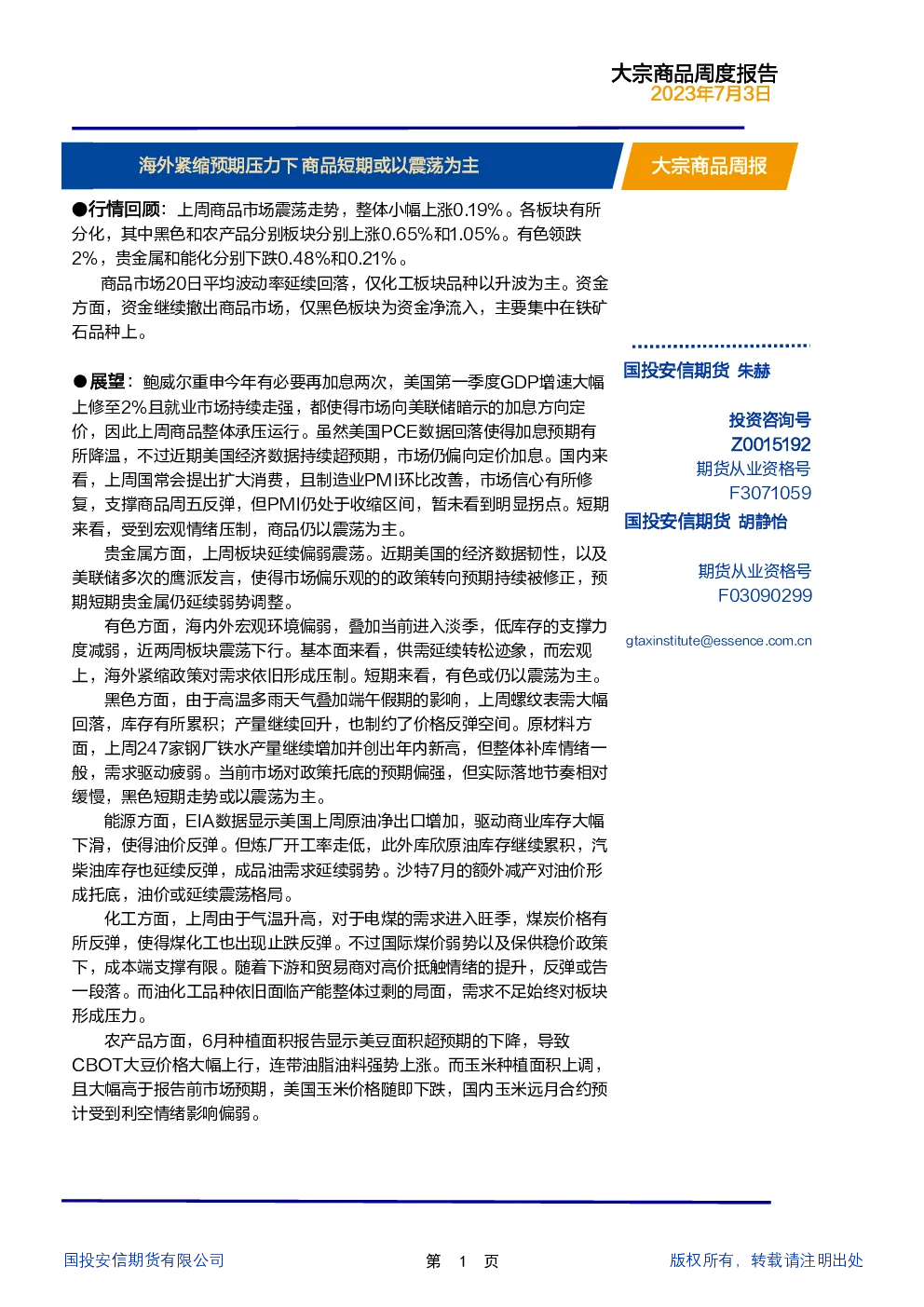 大宗商品周度报告
2023年7月3日

海外紧缩预期压力下 商品短期或以震荡为主

大宗商品周报

●行情回顾：上周商品市场震荡走势，整体小幅上涨0.19%。各板块有所分化，其中黑色和农产品分别板块分别上涨0.65%和1.05%。有色领跌2%，贵金属和能化分别下跌0.48%和0.21%。

商品市场20日平均波动率延续回落，仅化工板块品种以升波为主。资金方面，资金继续撤出商品市场，仅黑色板块为资金净流入，主要集中在铁矿石品种上。

●展望：鲍威尔重申今年有必要再加息两次，美国第一季度GDP增速大幅上修至2%且就业市场持续走强，都使得市场向美联储暗示的加息方向定价，因此上周商品整体承压运行。虽然美国PCE数据回落使得加息预期有所降温，不过近期美国经济数据持续超预期，市场仍偏向定价加息。国内来看，上周国常会提出扩大消费，且制造业PMI环比改善，市场信心有所修复，支撑商品周五反弹，但PMI仍处于收缩区间，暂未看到明显拐点。短期来看，受到宏观情绪压制，商品仍以震荡为主。

贵金属方面，上周板块延续偏弱震荡。近期美国的经济数据韧性，以及美联储多次的鹰派发言，使得市场偏乐观的的政策转向预期持续被修正，预期短期贵金属仍延续弱势调整。

有色方面，海内外宏观环境偏弱，叠加当前进入淡季，低库存的支撑力度减弱，近两周板块震荡下行。基本面来看，供需延续转松迹象，而宏观上，海外紧缩政策对需求依旧形成压制。短期来看，有色或仍以震荡为主。

黑色方面，由于高温多雨天气叠加端午假期的影响，上周螺纹表需大幅回落，库存有所累积；产量继续回升，也制约了价格反弹空间。原材料方面，上周247家钢厂铁水产量继续增加并创出年内新高，但整体补库情绪一般，需求驱动疲弱。当前市场对政策托底的预期偏强，但实际落地节奏相对缓慢，黑色短期走势或以震荡为主。

能源方面，EIA数据显示美国上周原油净出口增加，驱动商业库存大幅下滑，使得油价反弹。但炼厂开工率走低，此外库欣原油库存继续累积，汽柴油库存也延续反弹，成品油需求延续弱势。沙特7月的额外减产对油价形成托底，油价或延续震荡格局。

化工方面，上周由于气温升高，对于电煤的需求进入旺季，煤炭价格有所反弹，使得煤化工也出现止跌反弹。不过国际煤价弱势以及保供稳价政策下，成本端支撑有限。随着下游和贸易商对高价抵触情绪的提升，反弹或告一段落。而油化工品种依旧面临产能整体过剩的局面，需求不足始终对板块形成压力。

农产品方面，6月种植面积报告显示美豆面积超预期的下降，导致CBOT大豆价格大幅上行，连带油脂油料强势上涨。而玉米种植面积上调，且大幅高于报告前市场预期，美国玉米价格随即下跌，国内玉米远月合约预计受到利空情绪影响偏弱。

国投安信期货 朱赫

投资咨询号
Z0015192
期货从业资格号
F3071059
国投安信期货 胡静怡

期货从业资格号
F03090299

gtaxinstitute@essence.com.cn

国投安信期货有限公司

第 1 页

版权所有，转载请注明出处